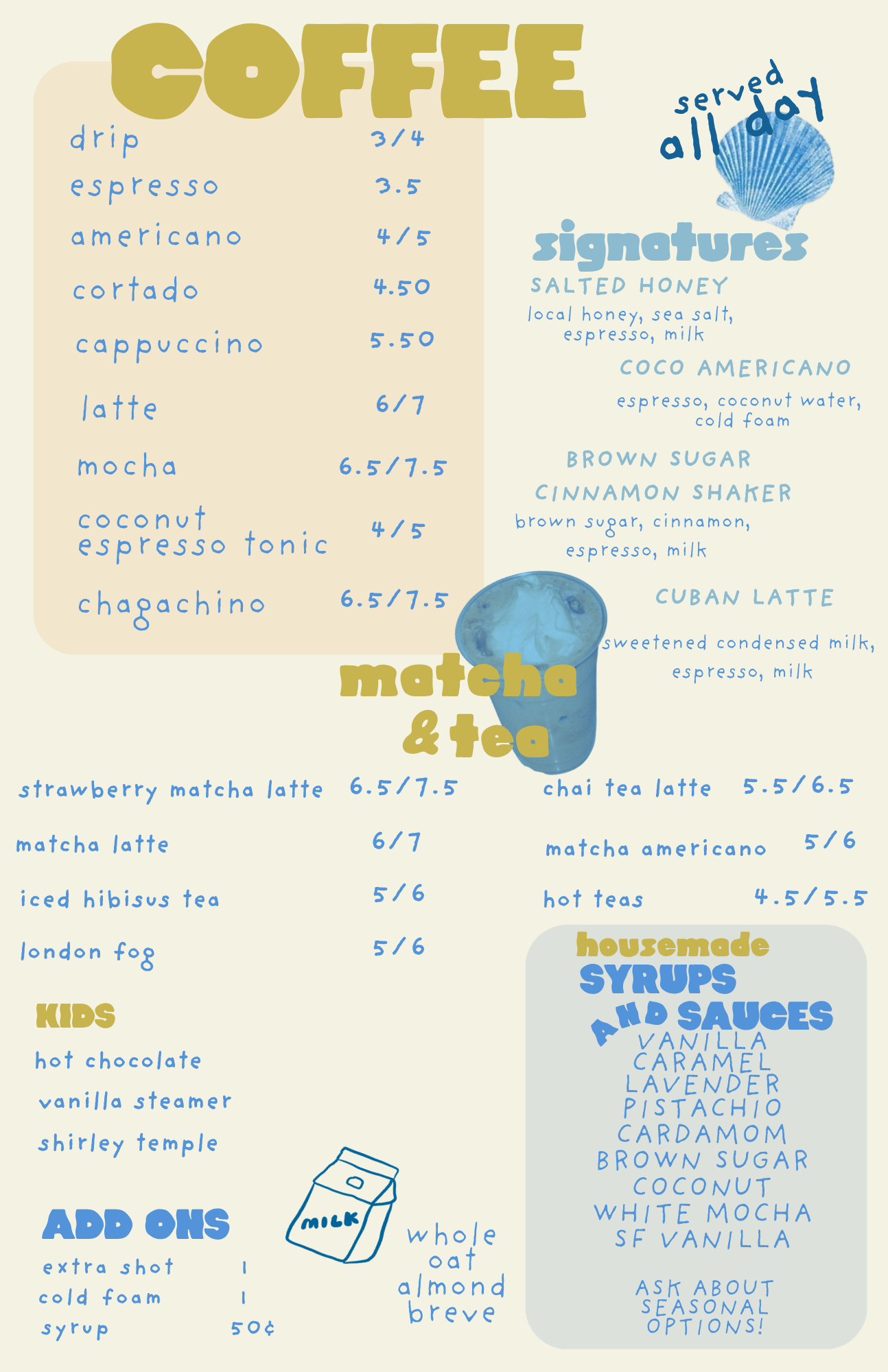 COFFEE

drip 3/4
espresso 3.5
americano 4/5
cortado 4.50
cappuccino 5.50
latte 6/7
mocha 6.5/7.5
coconut espresso tonic 4/5
chagachino 6.5/7.5

served all day

signatures

SALTED HONEY
local honey, sea salt, espresso, milk

COCO AMERICANO
espresso, coconut water, cold foam

BROWN SUGAR CINNAMON SHAKER
brown sugar, cinnamon, espresso, milk

CUBAN LATTE
sweetened condensed milk, espresso, milk

matcha & tea

strawberry matcha latte 6.5/7.5
matcha latte 6/7
iced hibisus tea 5/6
london fog 5/6

chai tea latte 5.5/6.5
matcha americano 5/6
hot teas 4.5/5.5

KIDS
hot chocolate
vanilla steamer
shirley temple

ADD ONS
extra shot 1
cold foam 1
syrup 50¢

MILK

whole
oat
almond
breve

housemade
SYRUPS
AND SAUCES
VANILLA
CARAMEL
LAVENDER
PISTACHIO
CARDAMOM
BROWN SUGAR
COCONUT
WHITE MOCHA
SF VANILLA

ASK ABOUT SEASONAL OPTIONS!